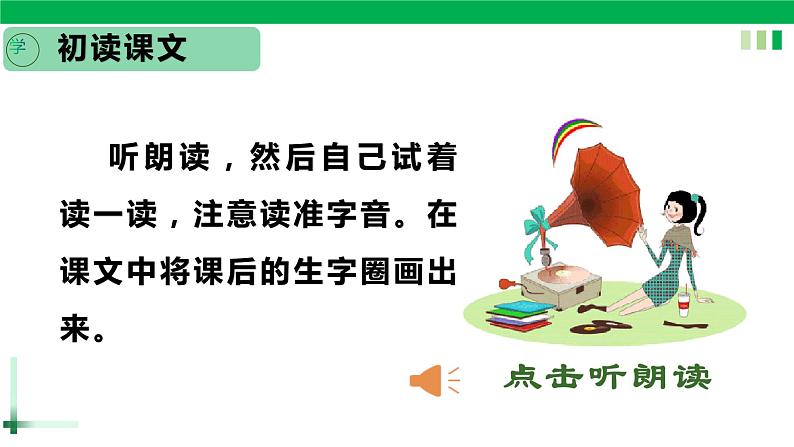 学 初读课文

听朗读，然后自己试着读一读，注意读准字音。在课文中将课后的生字圈画出来。

点击听朗读